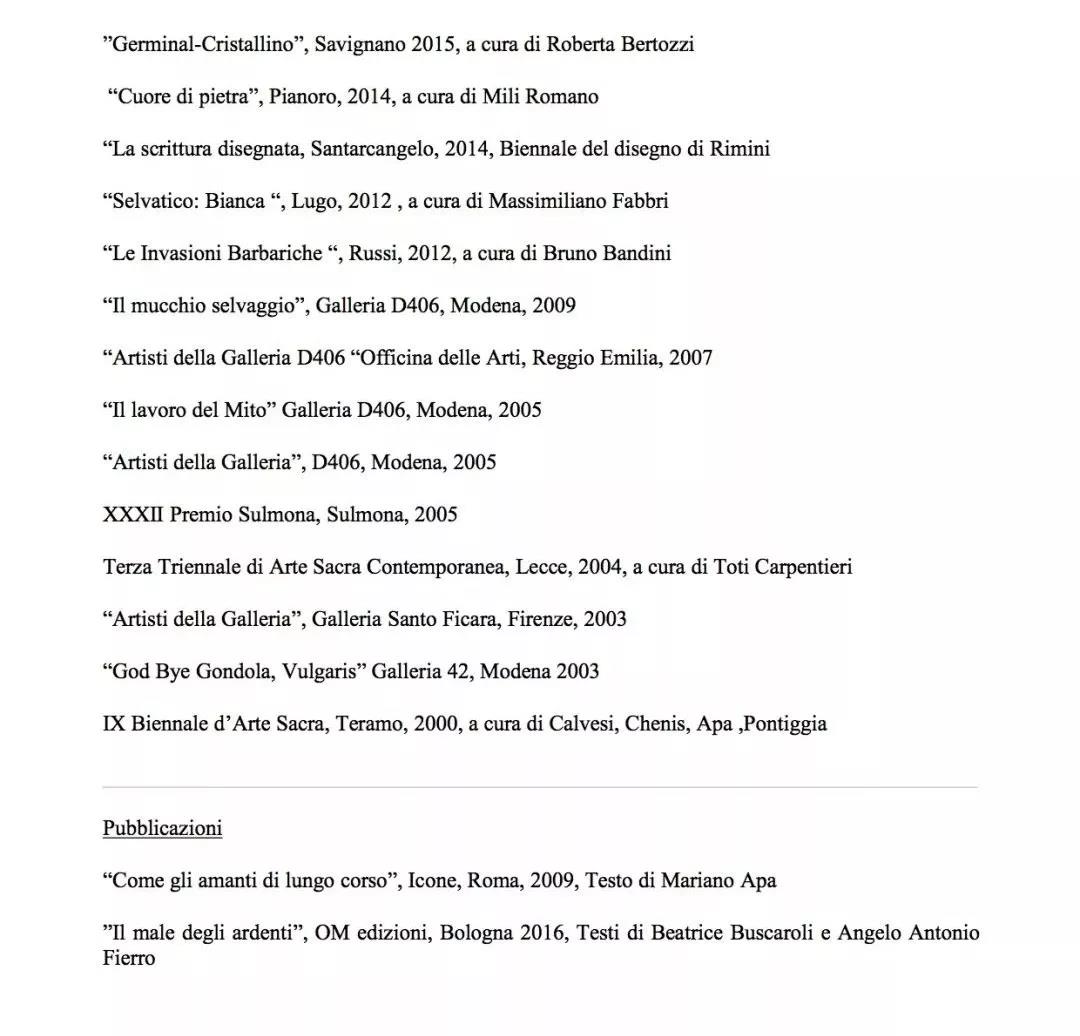 ”Germinal-Cristallino”, Savignano 2015, a cura di Roberta Bertozzi

“Cuore di pietra”, Pianoro, 2014, a cura di Mili Romano

“La scrittura disegnata, Santarcangelo, 2014, Biennale del disegno di Rimini

“Selvatico: Bianca “, Lugo, 2012 , a cura di Massimiliano Fabbri

“Le Invasioni Barbariche “, Russi, 2012, a cura di Bruno Bandini

“Il mucchio selvaggio”, Galleria D406, Modena, 2009

“Artisti della Galleria D406 “Officina delle Arti, Reggio Emilia, 2007

“Il lavoro del Mito” Galleria D406, Modena, 2005

“Artisti della Galleria”, D406, Modena, 2005

XXXII Premio Sulmona, Sulmona, 2005

Terza Triennale di Arte Sacra Contemporanea, Lecce, 2004, a cura di Toti Carpentieri

“Artisti della Galleria”, Galleria Santo Ficara, Firenze, 2003

“God Bye Gondola, Vulgaris” Galleria 42, Modena 2003

IX Biennale d’Arte Sacra, Teramo, 2000, a cura di Calvesi, Chenis, Apa ,Pontiggia

Pubblicazioni

“Come gli amanti di lungo corso”, Icone, Roma, 2009, Testo di Mariano Apa

”Il male degli ardenti”, OM edizioni, Bologna 2016, Testi di Beatrice Buscaroli e Angelo Antonio Fierro